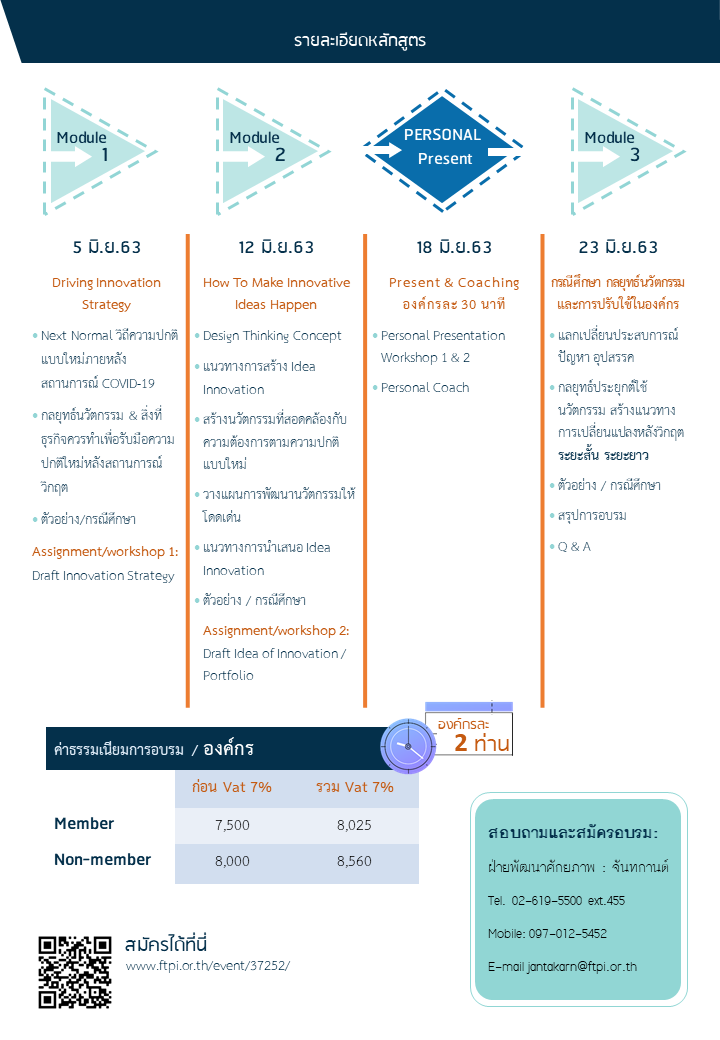 รายละเอียดหลักสูตร

Module 1

Module 2

PERSONAL Present

Module 3

5 มิ.ย.63

Driving Innovation Strategy

• Next Normal วิถีความปกติแบบใหม่ภายหลังสถานการณ์ COVID-19

• กลยุทธ์นวัตกรรม & สิ่งที่ธุรกิจควรทำเพื่อรับมือความปกติใหม่หลังสถานการณ์วิกฤต

• ตัวอย่าง/กรณีศึกษา

Assignment/workshop 1: Draft Innovation Strategy

12 มิ.ย.63

How To Make Innovative Ideas Happen

• Design Thinking Concept

• แนวทางการสร้าง Idea Innovation

• สร้างนวัตกรรมที่สอดคล้องกับความต้องการตามความปกติแบบใหม่

• วางแผนการพัฒนานวัตกรรมให้โดดเด่น

• แนวทางการนำเสนอ Idea Innovation

• ตัวอย่าง / กรณีศึกษา

Assignment/workshop 2: Draft Idea of Innovation / Portfolio

18 มิ.ย.63

Present & Coaching องค์กรละ 30 นาที

• Personal Presentation Workshop 1 & 2

• Personal Coach

23 มิ.ย.63

กรณีศึกษา กลยุทธ์นวัตกรรม และการปรับใช้ในองค์กร

• แลกเปลี่ยนประสบการณ์ ปัญหา อุปสรรค

• กลยุทธ์ประยุกต์ใช้นวัตกรรม สร้างแนวทางการเปลี่ยนแปลงหลังวิกฤต ระยะสั้น ระยะยาว

• ตัวอย่าง / กรณีศึกษา

• สรุปการอบรม

• Q & A

ค่าธรรมเนียมการอบรม / องค์กร

องค์กรละ 2 ท่าน

| | ก่อน Vat 7% | รวม Vat 7% |
|---|---|---|
| Member | 7,500 | 8,025 |
| Non-member | 8,000 | 8,560 |

สอบถามและสมัครอบรม:

ฝ่ายพัฒนาศักยภาพ : จันทกานต์

Tel. 02-619-5500 ext.455

Mobile: 097-012-5452

E-mail jantakarn@ftpi.or.th

สมัครได้ที่นี่

www.ftpi.or.th/event/37252/